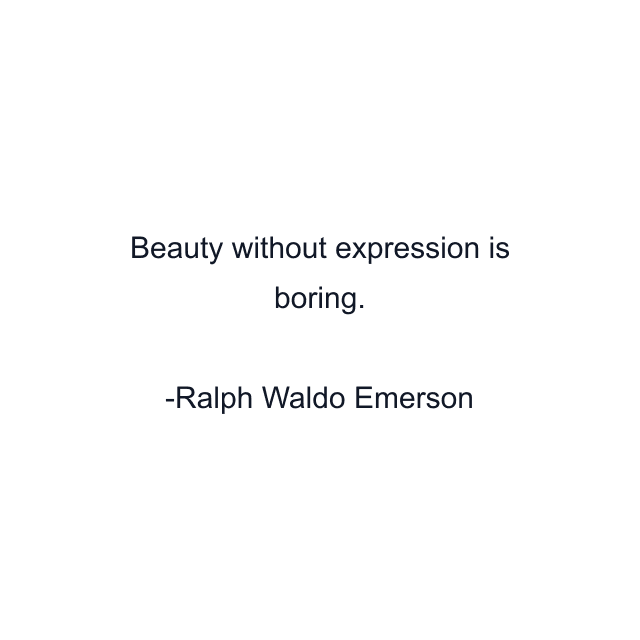 Beauty without expression is boring.

-Ralph Waldo Emerson